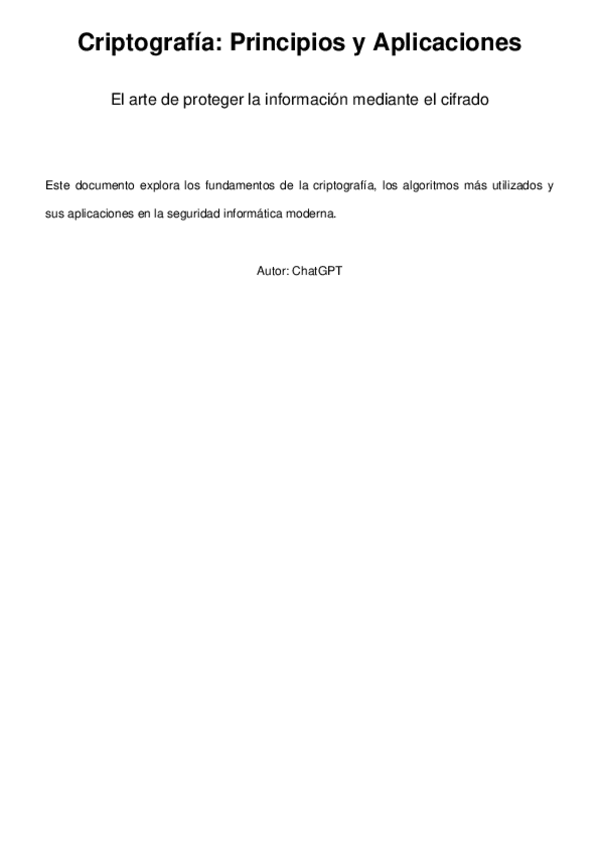 Criptografía: Principios y Aplicaciones

El arte de proteger la información mediante el cifrado

Este documento explora los fundamentos de la criptografía, los algoritmos más utilizados y sus aplicaciones en la seguridad informática moderna.

Autor: ChatGPT